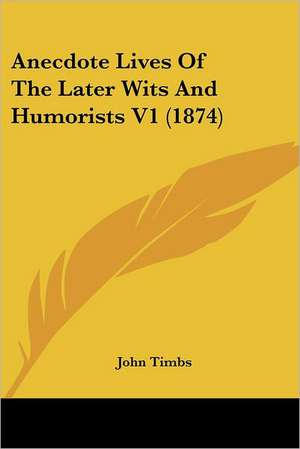 Anecdote Lives Of The Later Wits And Humorists V1 (1874)

John Timbs